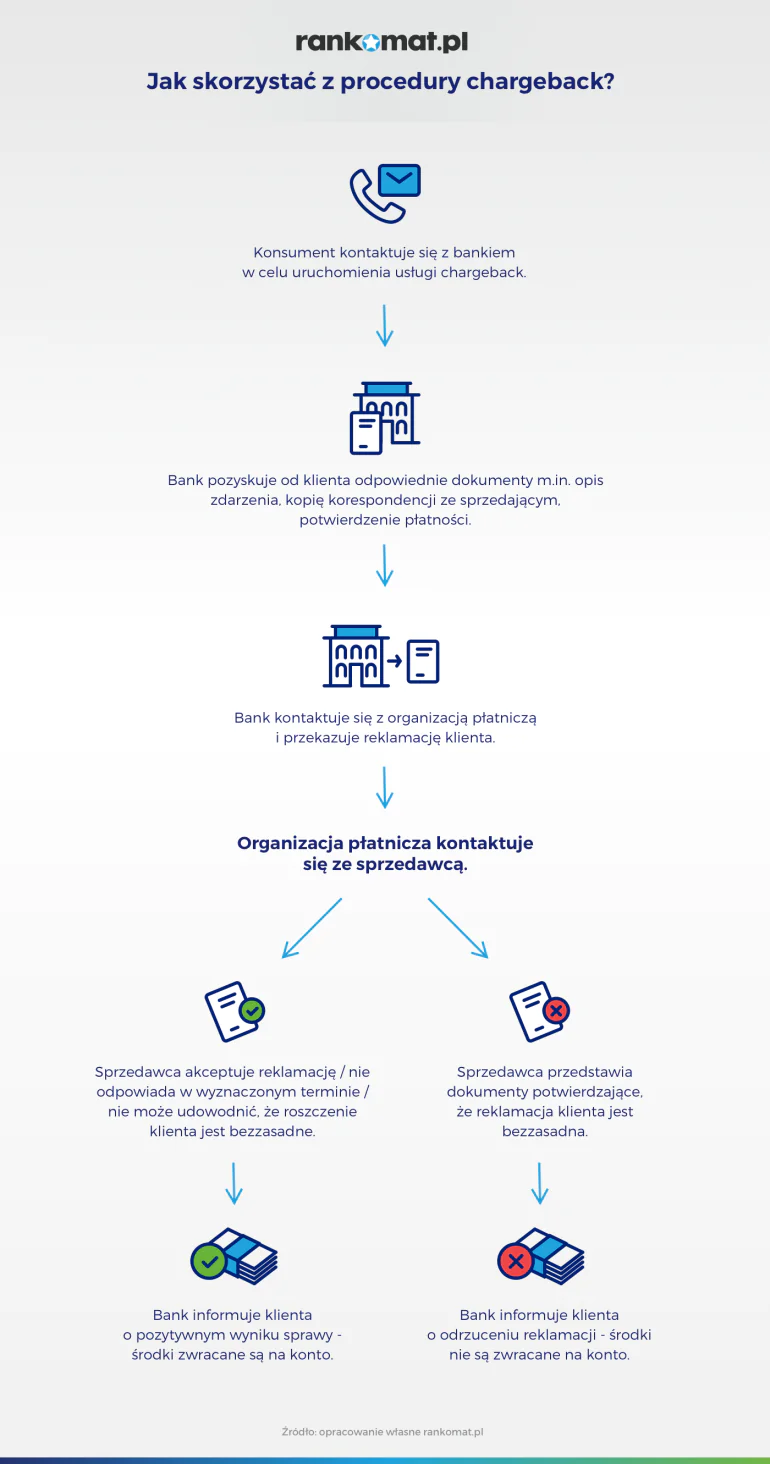 rankomat.pl

Jak skorzystać z procedury chargeback?

Konsument kontaktuje się z bankiem w celu uruchomienia usługi chargeback.

Bank pozyskuje od klienta odpowiednie dokumenty m.in. opis zdarzenia, kopię korespondencji ze sprzedającym, potwierdzenie płatności.

Bank kontaktuje się z organizacją płatniczą i przekazuje reklamację klienta.

Organizacja płatnicza kontaktuje się ze sprzedawcą.

Sprzedawca akceptuje reklamację / nie odpowiada w wyznaczonym terminie / nie może udowodnić, że roszczenie klienta jest bezzasadne.

Bank informuje klienta o pozytywnym wyniku sprawy - środki zwracane są na konto.

Sprzedawca przedstawia dokumenty potwierdzające, że reklamacja klienta jest bezzasadna.

Bank informuje klienta o odrzuceniu reklamacji - środki nie są zwracane na konto.

Źródło: opracowanie własne rankomat.pl